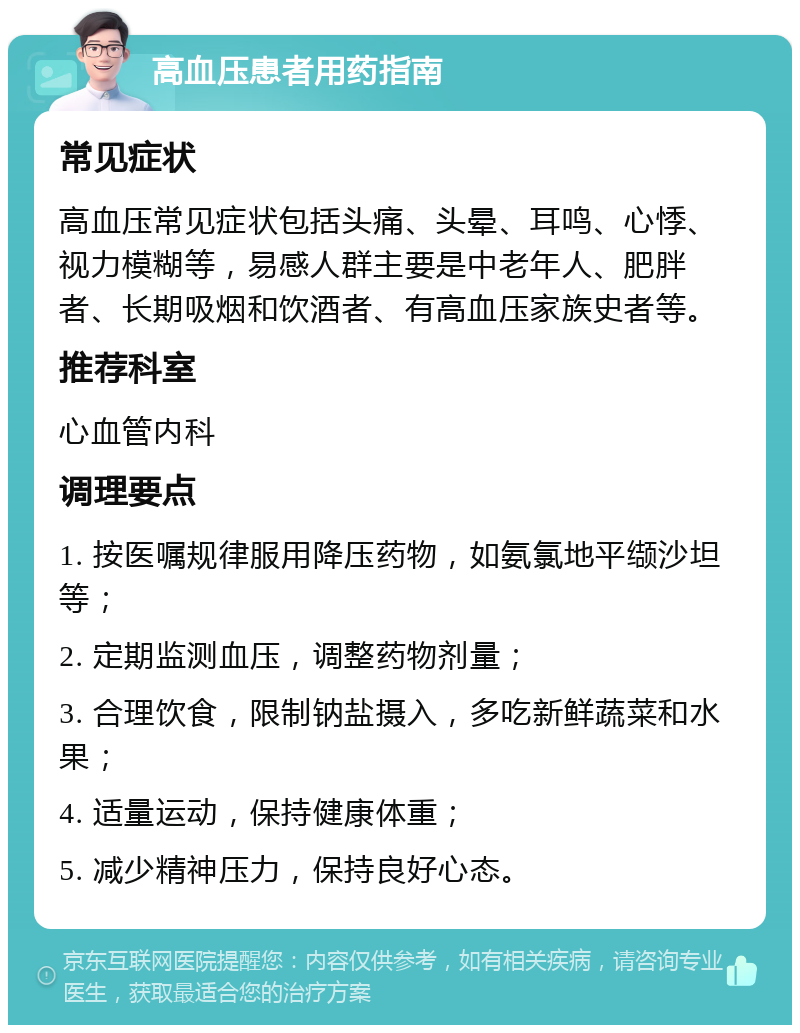 高血压患者用药指南

常见症状

高血压常见症状包括头痛、头晕、耳鸣、心悸、视力模糊等，易感人群主要是中老年人、肥胖者、长期吸烟和饮酒者、有高血压家族史者等。

推荐科室

心血管内科

调理要点

1. 按医嘱规律服用降压药物，如氨氯地平缬沙坦等；

2. 定期监测血压，调整药物剂量；

3. 合理饮食，限制钠盐摄入，多吃新鲜蔬菜和水果；

4. 适量运动，保持健康体重；

5. 减少精神压力，保持良好心态。

京东互联网医院提醒您：内容仅供参考，如有相关疾病，请咨询专业医生，获取最适合您的治疗方案